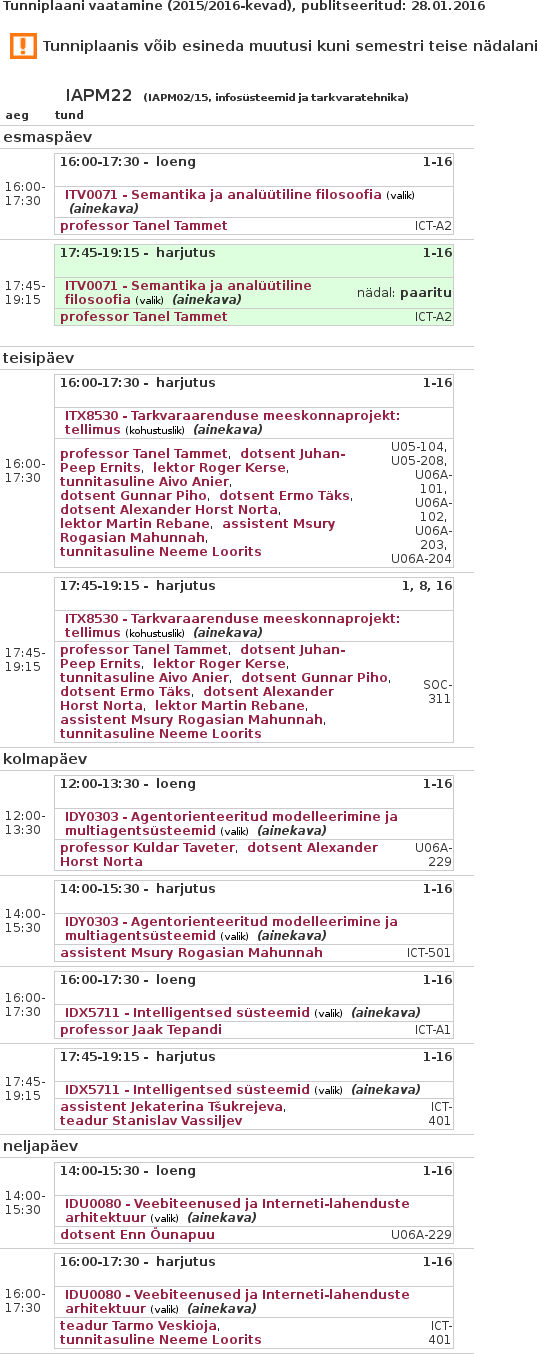 Tunniplaani vaatamine (2015/2016-kevad), publitseeritud: 28.01.2016

Tunniplaanis võib esineda muutusi kuni semestri teise nädalani

IAPM22 (IAPM02/15, infosüsteemid ja tarkvaratehnika)

aeg tund

esmaspäev

16:00-17:30
16:00-17:30 - loeng 1-16
ITV0071 - Semantika ja analüütiline filosoofia (valik) (ainekava)
professor Tanel Tammet ICT-A2

17:45-19:15
17:45-19:15 - harjutus 1-16
ITV0071 - Semantika ja analüütiline filosoofia (valik) (ainekava) nädal: paaritu
professor Tanel Tammet ICT-A2

teisipäev

16:00-17:30
16:00-17:30 - harjutus 1-16
ITX8530 - Tarkvaraarenduse meeskonnaprojekt: tellimus (kohustuslik) (ainekava)
professor Tanel Tammet, dotsent Juhan-Peep Ernits, lektor Roger Kerse, tunnitasuline Aivo Anier, dotsent Gunnar Piho, dotsent Ermo Täks, dotsent Alexander Horst Norta, lektor Martin Rebane, assistent Msury Rogasian Mahunnah, tunnitasuline Neeme Loorits U05-104, U05-208, U06A-101, U06A-102, U06A-203, U06A-204

17:45-19:15
17:45-19:15 - harjutus 1, 8, 16
ITX8530 - Tarkvaraarenduse meeskonnaprojekt: tellimus (kohustuslik) (ainekava)
professor Tanel Tammet, dotsent Juhan-Peep Ernits, lektor Roger Kerse, tunnitasuline Aivo Anier, dotsent Gunnar Piho, dotsent Ermo Täks, dotsent Alexander Horst Norta, lektor Martin Rebane, assistent Msury Rogasian Mahunnah, tunnitasuline Neeme Loorits SOC-311

kolmapäev

12:00-13:30
12:00-13:30 - loeng 1-16
IDY0303 - Agentorienteeritud modelleerimine ja multiagentsüsteemid (valik) (ainekava)
professor Kuldar Taveter, dotsent Alexander Horst Norta U06A-229

14:00-15:30
14:00-15:30 - harjutus 1-16
IDY0303 - Agentorienteeritud modelleerimine ja multiagentsüsteemid (valik) (ainekava)
assistent Msury Rogasian Mahunnah ICT-501

16:00-17:30
16:00-17:30 - loeng 1-16
IDX5711 - Intelligentsed süsteemid (valik) (ainekava)
professor Jaak Tepandi ICT-A1

17:45-19:15
17:45-19:15 - harjutus 1-16
IDX5711 - Intelligentsed süsteemid (valik) (ainekava)
assistent Jekaterina Tšukrejeva, teadur Stanislav Vassiljev ICT-401

neljapäev

14:00-15:30
14:00-15:30 - loeng 1-16
IDU0080 - Veebiteenused ja Interneti-lahenduste arhitektuur (valik) (ainekava)
dotsent Enn Õunapuu U06A-229

16:00-17:30
16:00-17:30 - harjutus 1-16
IDU0080 - Veebiteenused ja Interneti-lahenduste arhitektuur (valik) (ainekava)
teadur Tarmo Veskioja, tunnitasuline Neeme Loorits ICT-401